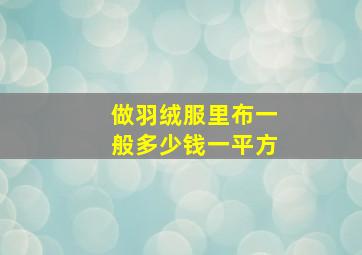 做羽绒服里布一般多少钱一平方